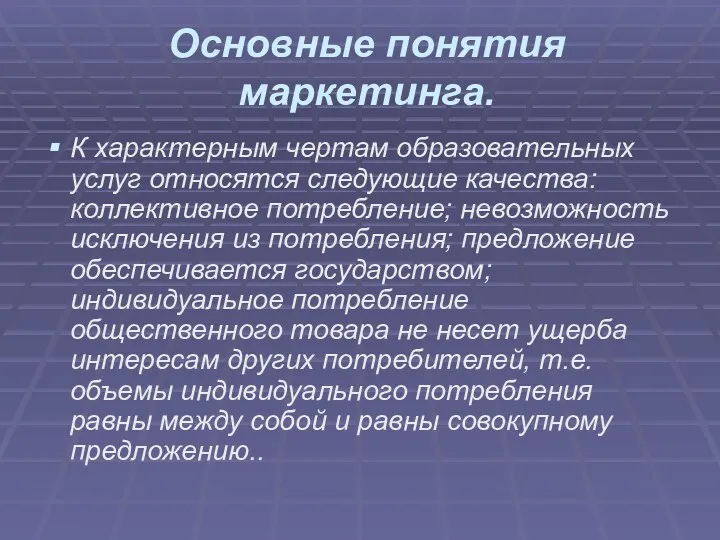 Основные понятия маркетинга.

▪ К характерным чертам образовательных услуг относятся следующие качества: коллективное потребление; невозможность исключения из потребления; предложение обеспечивается государством; индивидуальное потребление общественного товара не несет ущерба интересам других потребителей, т.е. объемы индивидуального потребления равны между собой и равны совокупному предложению..